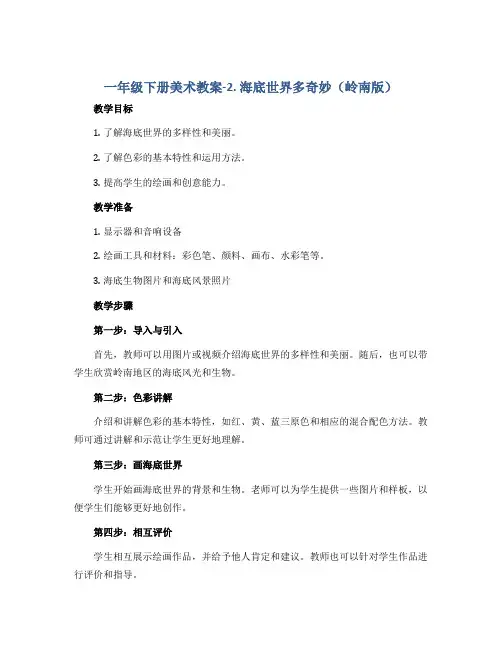 一年级下册美术教案-2. 海底世界多奇妙（岭南版）

教学目标

1. 了解海底世界的多样性和美丽。

2. 了解色彩的基本特性和运用方法。

3. 提高学生的绘画和创意能力。

教学准备

1. 显示器和音响设备

2. 绘画工具和材料：彩色笔、颜料、画布、水彩笔等。

3. 海底生物图片和海底风景照片

教学步骤

第一步：导入与引入

首先，教师可以用图片或视频介绍海底世界的多样性和美丽。随后，也可以带学生欣赏岭南地区的海底风光和生物。

第二步：色彩讲解

介绍和讲解色彩的基本特性，如红、黄、蓝三原色和相应的混合配色方法。教师可通过讲解和示范让学生更好地理解。

第三步：画海底世界

学生开始画海底世界的背景和生物。老师可以为学生提供一些图片和样板，以便学生们能够更好地创作。

第四步：相互评价

学生相互展示绘画作品，并给予他人肯定和建议。教师也可以针对学生作品进行评价和指导。